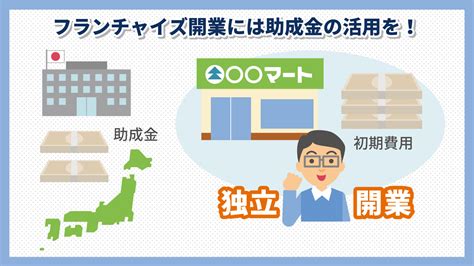 フランチャイズ開業には助成金の活用を！

〇〇マート

助成金

初期費用

独立

開業